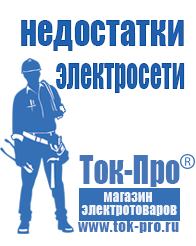 недостатки электросети

Ток-Про®

магазин электротоваров

www.tok-pro.ru